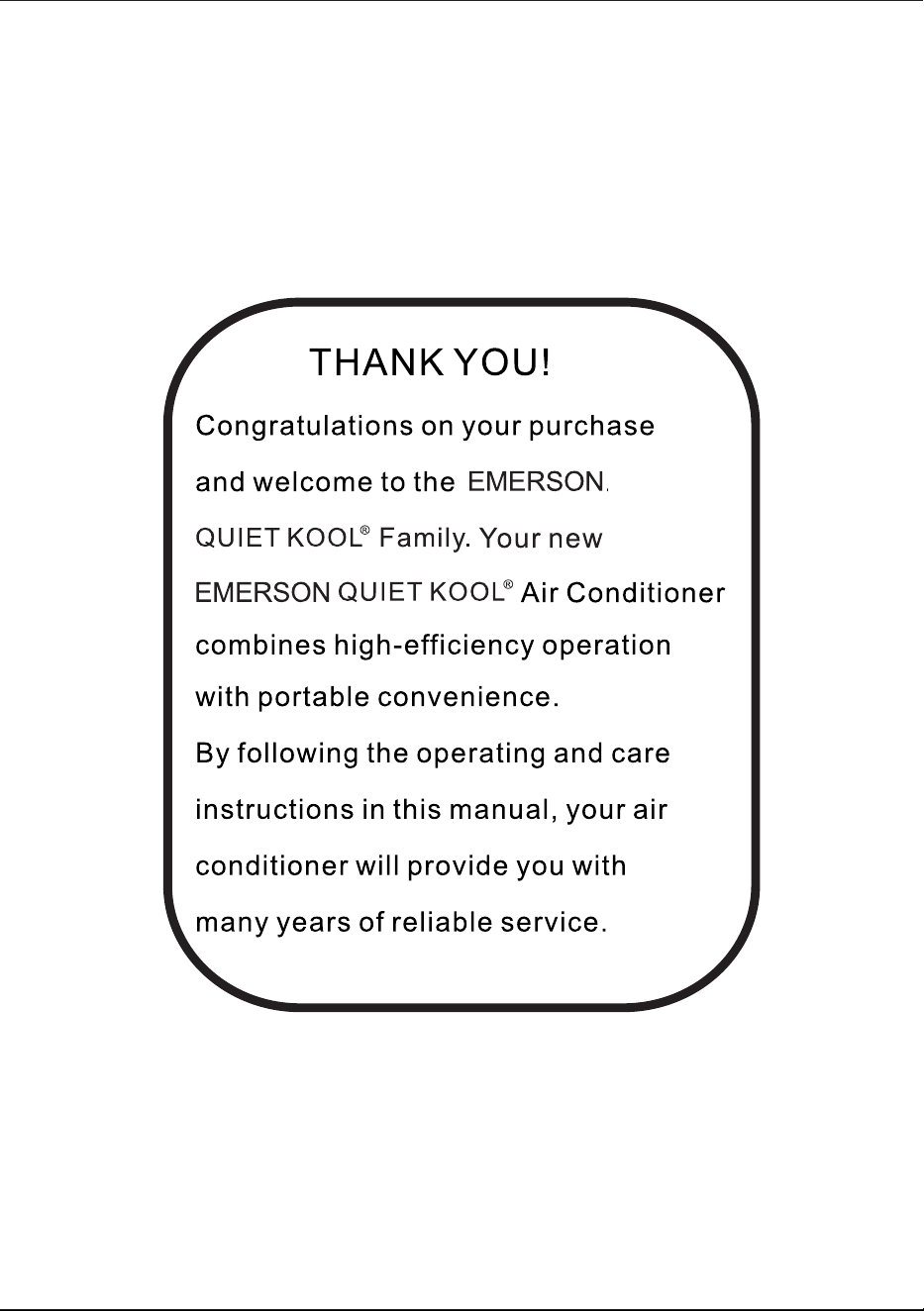 THANK YOU!

Congratulations on your purchase and welcome to the EMERSON. QUIET KOOL® Family. Your new EMERSON QUIET KOOL® Air Conditioner combines high-efficiency operation with portable convenience.

By following the operating and care instructions in this manual, your air conditioner will provide you with many years of reliable service.